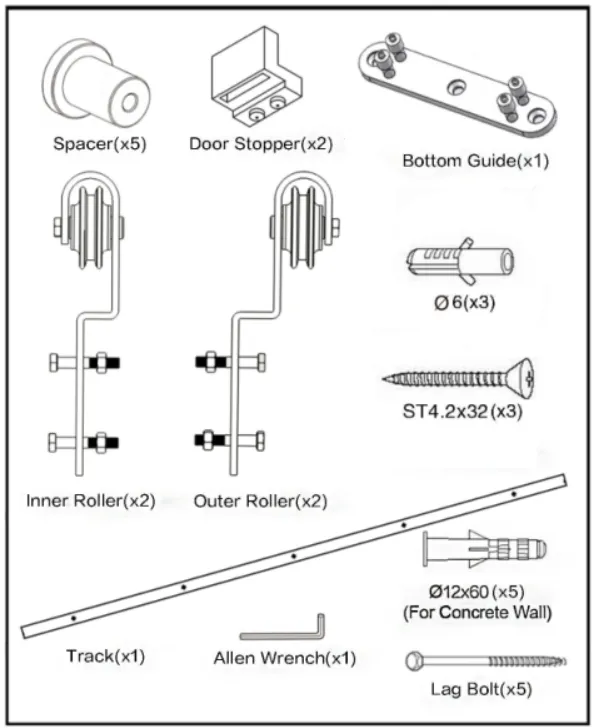 Spacer(x5)

Door Stopper(x2)

Bottom Guide(x1)

Ø 6(x3)

ST4.2x32 (x3)

Inner Roller(x2)

Outer Roller(x2)

Ø12x60 (x5)
(For Concrete Wall)

Track(x1)

Allen Wrench(x1)

Lag Bolt(x5)